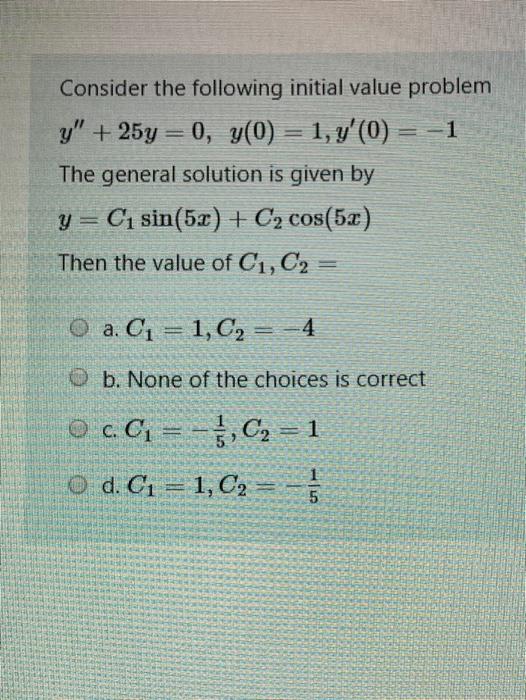 Consider the following initial value problem

$y'' + 25y = 0, \ y(0) = 1, y'(0) = -1$

The general solution is given by

$y = C_1 \sin(5x) + C_2 \cos(5x)$

Then the value of $C_1, C_2 =$

a. $C_1 = 1, C_2 = -4$

b. None of the choices is correct

c. $C_1 = -\frac{1}{5}, C_2 = 1$

d. $C_1 = 1, C_2 = -\frac{1}{5}$